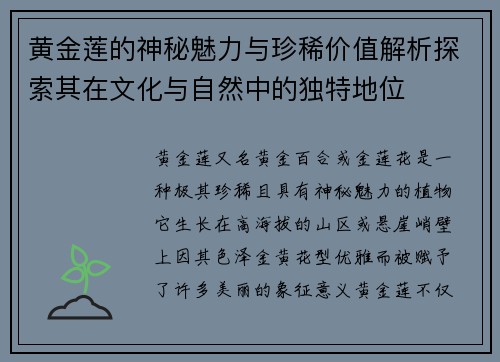 黄金莲的神秘魅力与珍稀价值解析探索其在文化与自然中的独特地位

黄金莲又名黄金百合或金莲花是一种极其珍稀且具有神秘魅力的植物它生长在高海拔的山区或悬崖峭壁上因其色泽金黄花型优雅而被赋予了许多美丽的象征意义黄金莲不仅